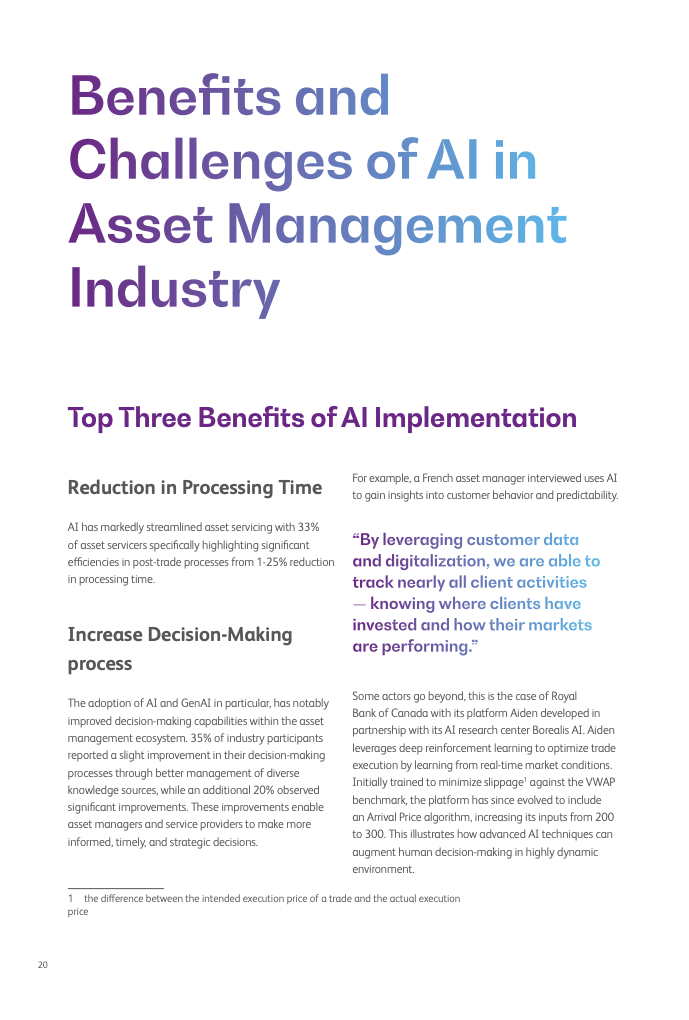 Benefits and Challenges of AI in Asset Management Industry

Top Three Benefits of AI Implementation

Reduction in Processing Time

AI has markedly streamlined asset servicing with 33% of asset servicers specifically highlighting significant efficiencies in post-trade processes from 1-25% reduction in processing time.

Increase Decision-Making process

The adoption of AI and GenAI in particular, has notably improved decision-making capabilities within the asset management ecosystem. 35% of industry participants reported a slight improvement in their decision-making processes through better management of diverse knowledge sources, while an additional 20% observed significant improvements. These improvements enable asset managers and service providers to make more informed, timely, and strategic decisions.

For example, a French asset manager interviewed uses AI to gain insights into customer behavior and predictability.

“By leveraging customer data and digitalization, we are able to track nearly all client activities — knowing where clients have invested and how their markets are performing.”

Some actors go beyond, this is the case of Royal Bank of Canada with its platform Aiden developed in partnership with its AI research center Borealis AI. Aiden leverages deep reinforcement learning to optimize trade execution by learning from real-time market conditions. Initially trained to minimize slippage$^1$ against the VWAP benchmark, the platform has since evolved to include an Arrival Price algorithm, increasing its inputs from 200 to 300. This illustrates how advanced AI techniques can augment human decision-making in highly dynamic environment.

1 the difference between the intended execution price of a trade and the actual execution price

20